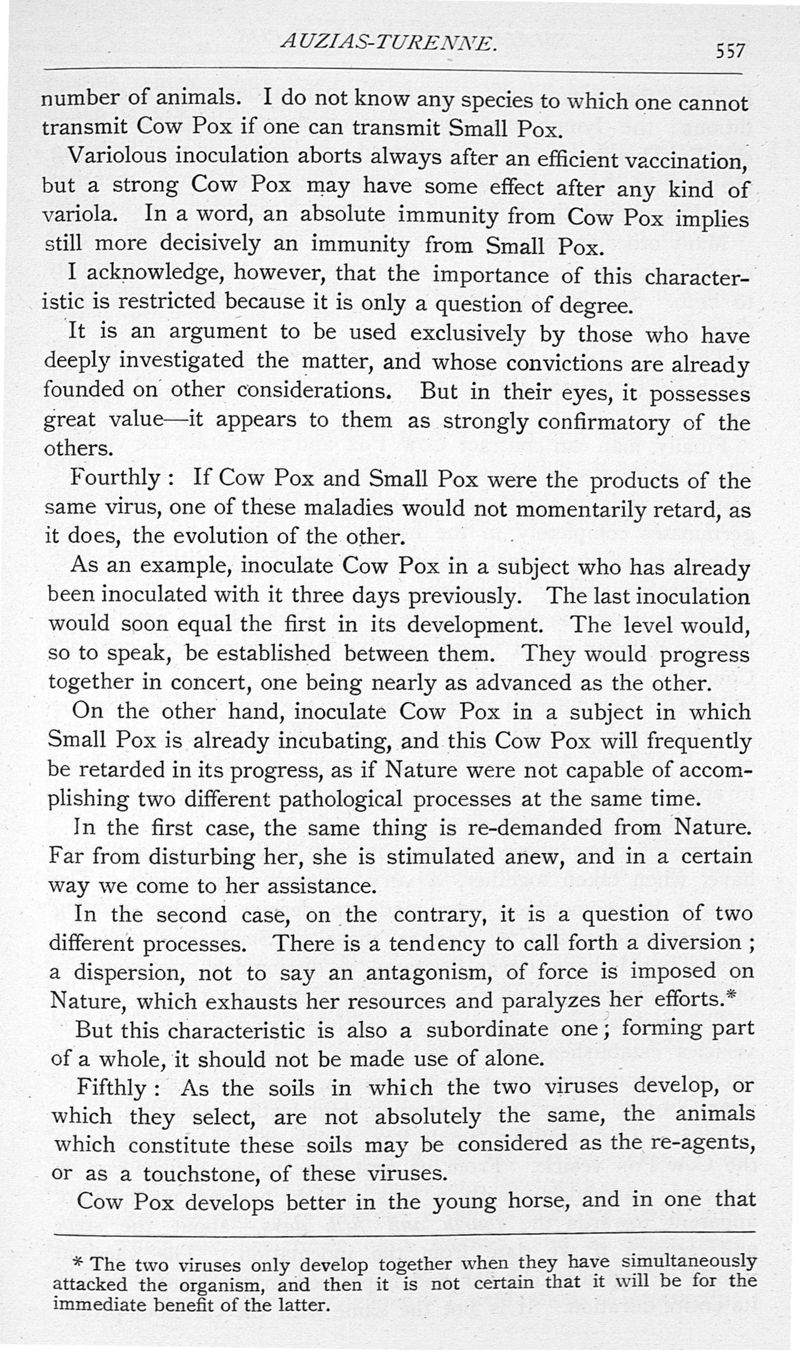 AUZIAS-TURENNE. 557

number of animals. I do not know any species to which one cannot transmit Cow Pox if one can transmit Small Pox.

Variolous inoculation aborts always after an efficient vaccination, but a strong Cow Pox may have some effect after any kind of variola. In a word, an absolute immunity from Cow Pox implies still more decisively an immunity from Small Pox.

I acknowledge, however, that the importance of this characteristic is restricted because it is only a question of degree.

It is an argument to be used exclusively by those who have deeply investigated the matter, and whose convictions are already founded on other considerations. But in their eyes, it possesses great value—it appears to them as strongly confirmatory of the others.

Fourthly: If Cow Pox and Small Pox were the products of the same virus, one of these maladies would not momentarily retard, as it does, the evolution of the other.

As an example, inoculate Cow Pox in a subject who has already been inoculated with it three days previously. The last inoculation would soon equal the first in its development. The level would, so to speak, be established between them. They would progress together in concert, one being nearly as advanced as the other.

On the other hand, inoculate Cow Pox in a subject in which Small Pox is already incubating, and this Cow Pox will frequently be retarded in its progress, as if Nature were not capable of accomplishing two different pathological processes at the same time.

In the first case, the same thing is re-demanded from Nature. Far from disturbing her, she is stimulated anew, and in a certain way we come to her assistance.

In the second case, on the contrary, it is a question of two different processes. There is a tendency to call forth a diversion; a dispersion, not to say an antagonism, of force is imposed on Nature, which exhausts her resources and paralyzes her efforts.*

But this characteristic is also a subordinate one; forming part of a whole, it should not be made use of alone.

Fifthly: As the soils in which the two viruses develop, or which they select, are not absolutely the same, the animals which constitute these soils may be considered as the re-agents, or as a touchstone, of these viruses.

Cow Pox develops better in the young horse, and in one that

* The two viruses only develop together when they have simultaneously attacked the organism, and then it is not certain that it will be for the immediate benefit of the latter.